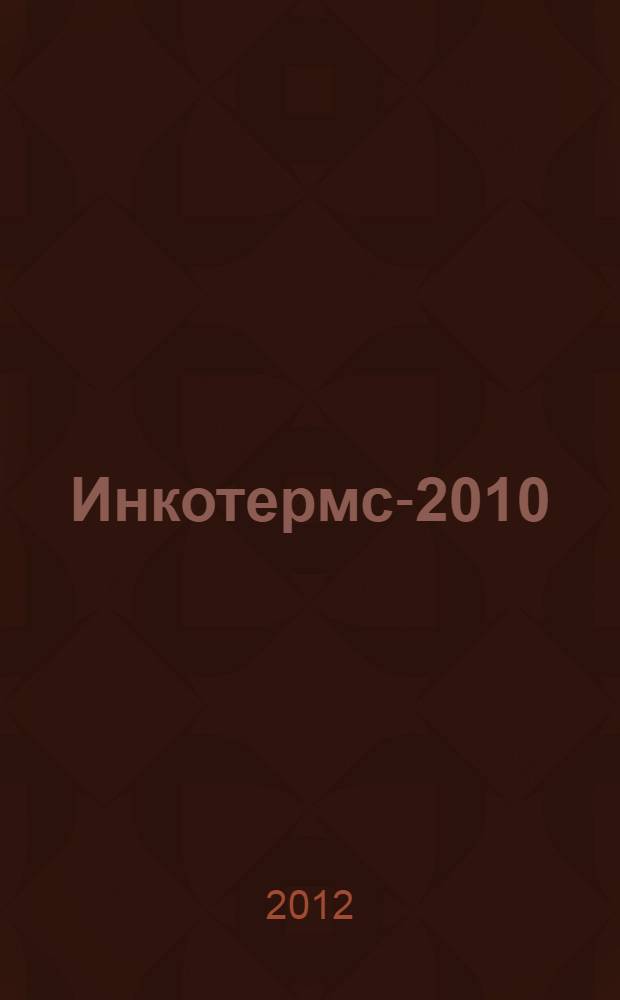 Инкотермс-2010

2012